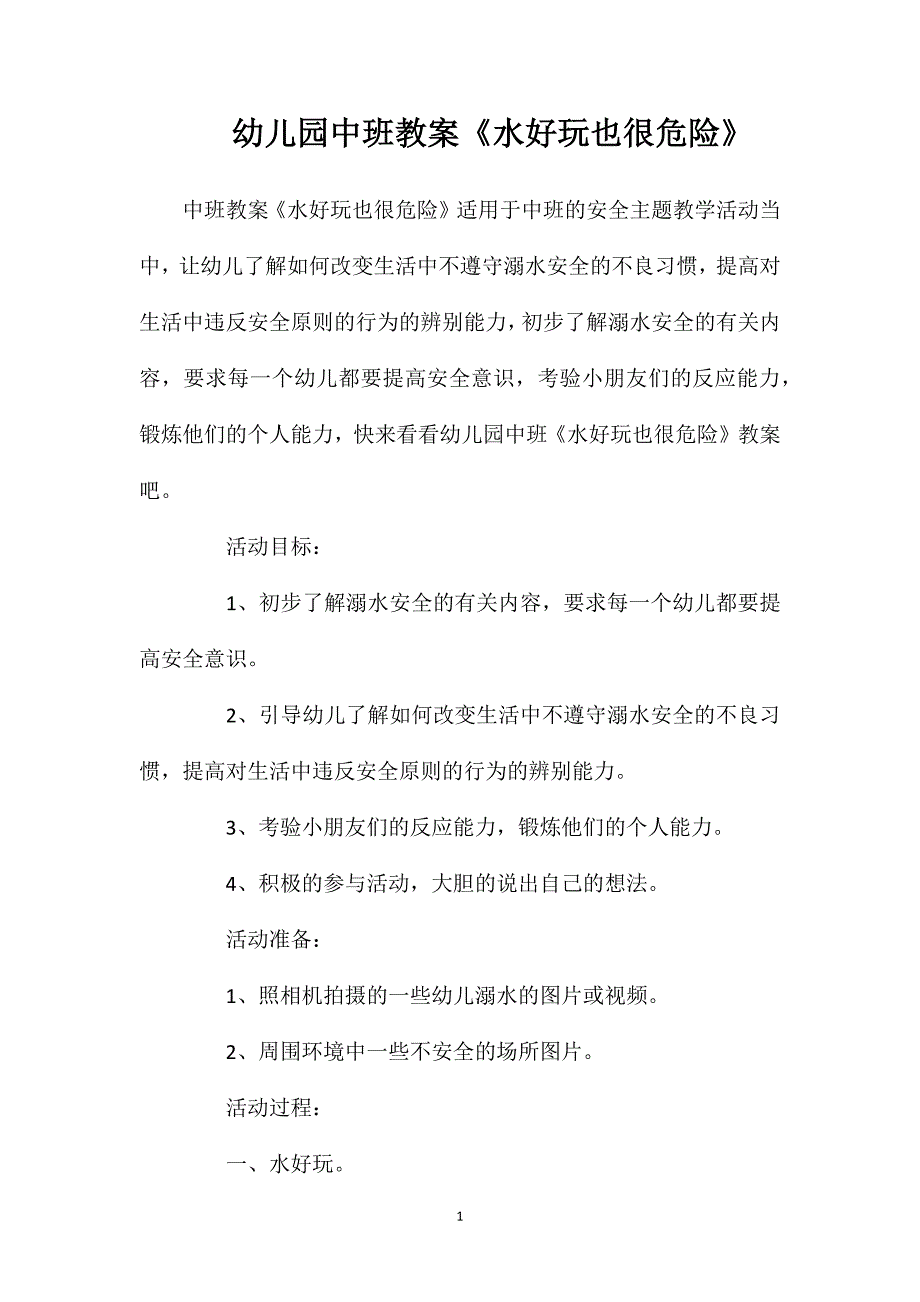 幼儿园中班教案《水好玩也很危险》

中班教案《水好玩也很危险》适用于中班的安全主题教学活动当中，让幼儿了解如何改变生活中不遵守溺水安全的不良习惯，提高对生活中违反安全原则的行为的辨别能力，初步了解溺水安全的有关内容，要求每一个幼儿都要提高安全意识，考验小朋友们的反应能力，锻炼他们的个人能力，快来看看幼儿园中班《水好玩也很危险》教案吧。

活动目标：

1、初步了解溺水安全的有关内容，要求每一个幼儿都要提高安全意识。

2、引导幼儿了解如何改变生活中不遵守溺水安全的不良习惯，提高对生活中违反安全原则的行为的辨别能力。

3、考验小朋友们的反应能力，锻炼他们的个人能力。

4、积极的参与活动，大胆的说出自己的想法。

活动准备：

1、照相机拍摄的一些幼儿溺水的图片或视频。

2、周围环境中一些不安全的场所图片。

活动过程：

一、水好玩。

1